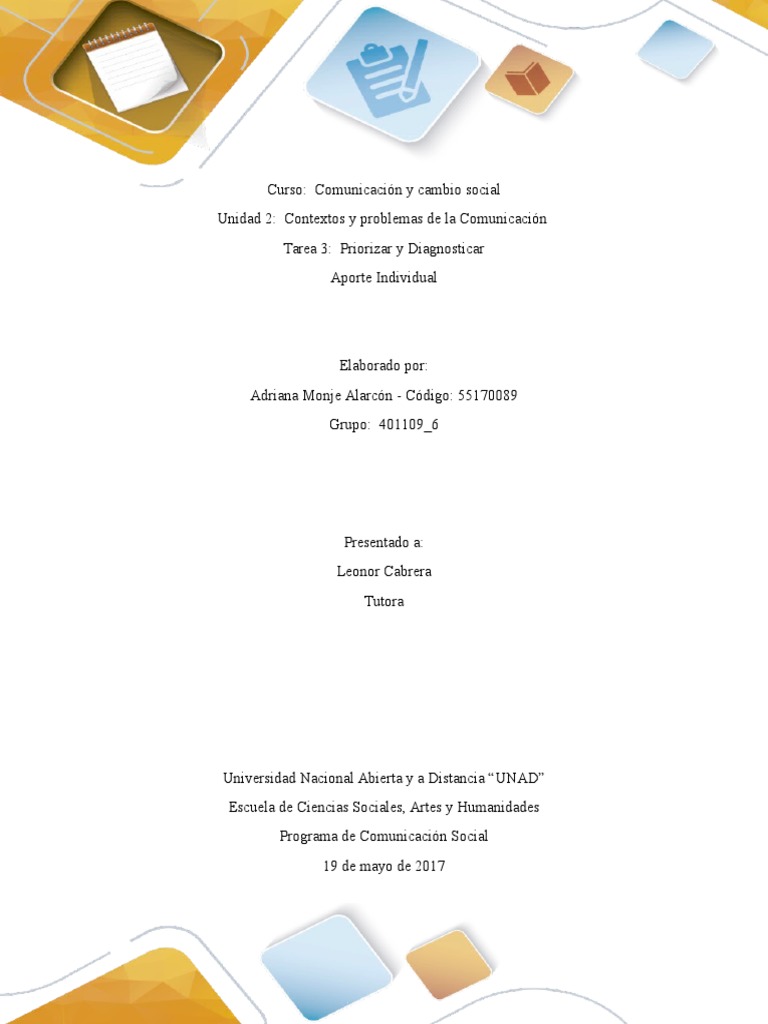 Curso: Comunicación y cambio social

Unidad 2: Contextos y problemas de la Comunicación

Tarea 3: Priorizar y Diagnosticar

Aporte Individual

Elaborado por:

Adriana Monje Alarcón - Código: 55170089

Grupo: 401109_6

Presentado a:

Leonor Cabrera

Tutora

Universidad Nacional Abierta y a Distancia “UNAD”

Escuela de Ciencias Sociales, Artes y Humanidades

Programa de Comunicación Social

19 de mayo de 2017